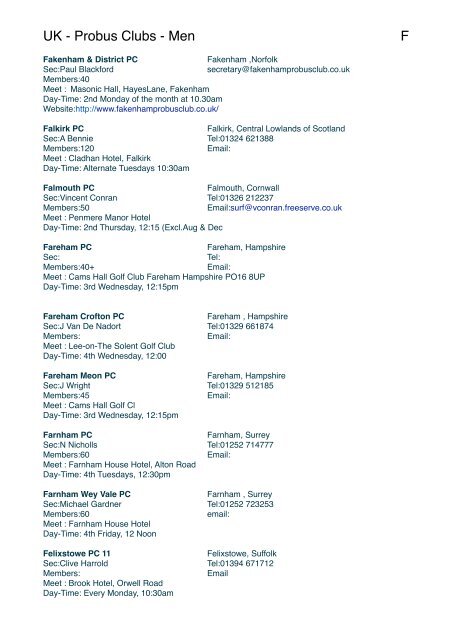 UK - Probus Clubs - Men F

Fakenham & District PC
Sec:Paul Blackford
Members:40
Meet : Masonic Hall, HayesLane, Fakenham
Day-Time: 2nd Monday of the month at 10.30am
Website:http://www.fakenhamprobusclub.co.uk/

Fakenham ,Norfolk
secretary@fakenhamprobusclub.co.uk

Falkirk PC
Sec:A Bennie
Members:120
Meet : Cladhan Hotel, Falkirk
Day-Time: Alternate Tuesdays 10:30am

Falkirk, Central Lowlands of Scotland
Tel:01324 621388
Email:

Falmouth PC
Sec:Vincent Conran
Members:50
Meet : Penmere Manor Hotel
Day-Time: 2nd Thursday, 12:15 (Excl.Aug & Dec

Falmouth, Cornwall
Tel:01326 212237
Email:surf@vconran.freeserve.co.uk

Fareham PC
Sec:
Members:40+
Meet : Cams Hall Golf Club Fareham Hampshire PO16 8UP
Day-Time: 3rd Wednesday, 12:15pm

Fareham, Hampshire
Tel:
Email:

Fareham Crofton PC
Sec:J Van De Nadort
Members:
Meet : Lee-on-The Solent Golf Club
Day-Time: 4th Wednesday, 12:00

Fareham , Hampshire
Tel:01329 661874
Email:

Fareham Meon PC
Sec:J Wright
Members:45
Meet : Cams Hall Golf Cl
Day-Time: 3rd Wednesday, 12:15pm

Fareham, Hampshire
Tel:01329 512185
Email:

Farnham PC
Sec:N Nicholls
Members:60
Meet : Farnham House Hotel, Alton Road
Day-Time: 4th Tuesdays, 12:30pm

Farnham, Surrey
Tel:01252 714777
Email:

Farnham Wey Vale PC
Sec:Michael Gardner
Members:60
Meet : Farnham House Hotel
Day-Time: 4th Friday, 12 Noon

Farnham , Surrey
Tel:01252 723253
email:

Felixstowe PC 11
Sec:Clive Harrold
Members:
Meet : Brook Hotel, Orwell Road
Day-Time: Every Monday, 10:30am

Felixstowe, Suffolk
Tel:01394 671712
Email